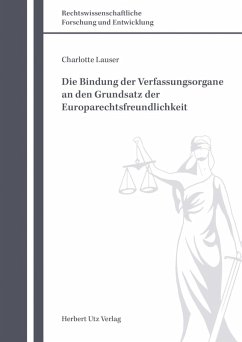 Rechtswissenschaftliche
Forschung und Entwicklung

Charlotte Lauser

Die Bindung der Verfassungsorgane an den Grundsatz der Europarechtsfreundlichkeit

Herbert Utz Verlag